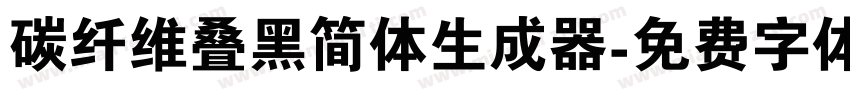 碳纤维叠黑简体生成器-免费字体